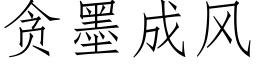 贪墨成风